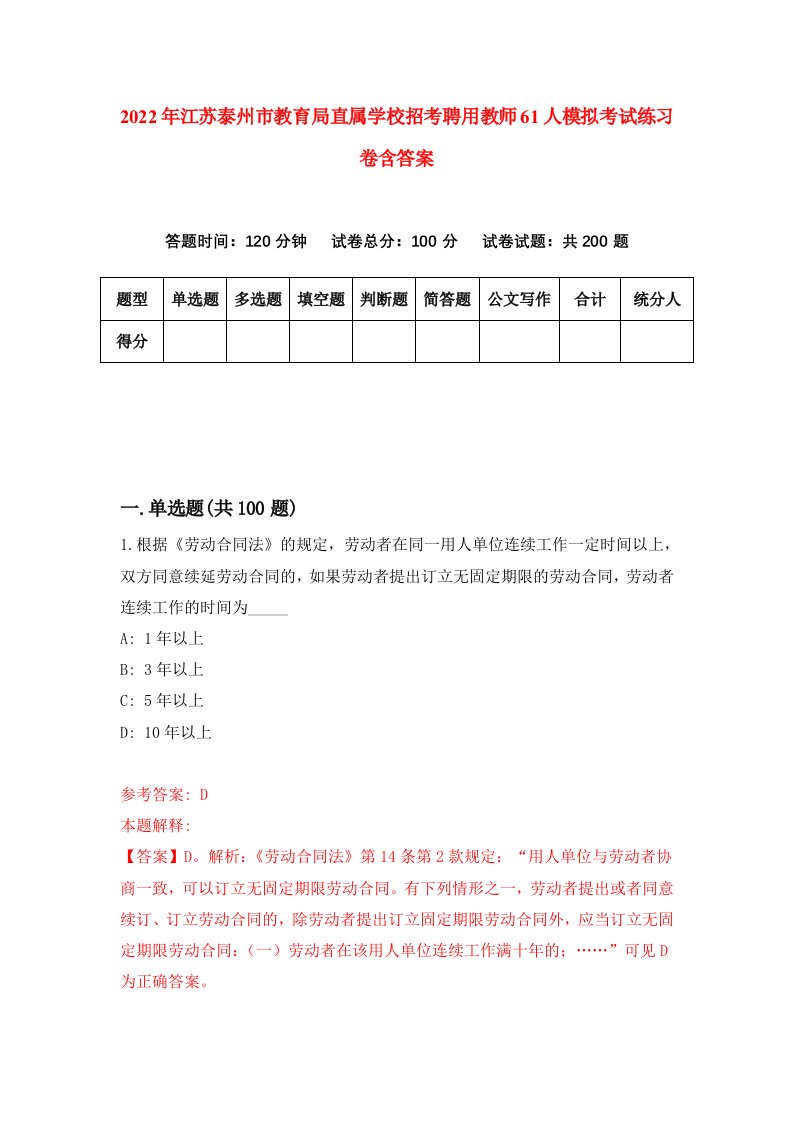 2022年江苏泰州市教育局直属学校招考聘用教师61人模拟考试练习卷含答案

答题时间：120分钟　试卷总分：100分　试卷试题：共200题

| 题型 | 单选题 | 多选题 | 填空题 | 判断题 | 简答题 | 公文写作 | 合计 | 统分人 |
|---|---|---|---|---|---|---|---|---|
| 得分 | | | | | | | | |

一.单选题(共100题)

1.根据《劳动合同法》的规定，劳动者在同一用人单位连续工作一定时间以上，双方同意续延劳动合同的，如果劳动者提出订立无固定期限的劳动合同，劳动者连续工作的时间为_____

A: 1年以上

B: 3年以上

C: 5年以上

D: 10年以上

参考答案: D

本题解释:

【答案】D。解析:《劳动合同法》第14条第2款规定:“用人单位与劳动者协商一致，可以订立无固定期限劳动合同。有下列情形之一，劳动者提出或者同意续订、订立劳动合同的，除劳动者提出订立固定期限劳动合同外，应当订立无固定期限劳动合同:（一）劳动者在该用人单位连续工作满十年的；……”可见D为正确答案。